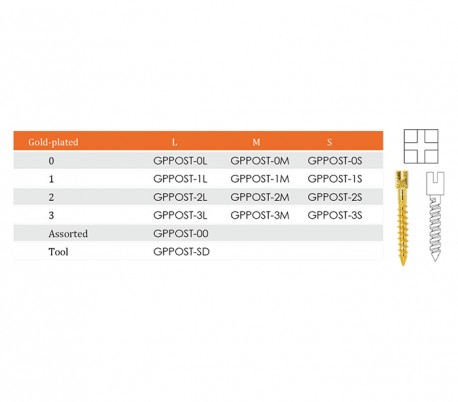 | Gold-plated | L | M | S |
|---|---|---|---|
| 0 | GPPOST-0L | GPPOST-0M | GPPOST-0S |
| 1 | GPPOST-1L | GPPOST-1M | GPPOST-1S |
| 2 | GPPOST-2L | GPPOST-2M | GPPOST-2S |
| 3 | GPPOST-3L | GPPOST-3M | GPPOST-3S |
| Assorted | GPPOST-00 | | |
| Tool | GPPOST-SD | | |